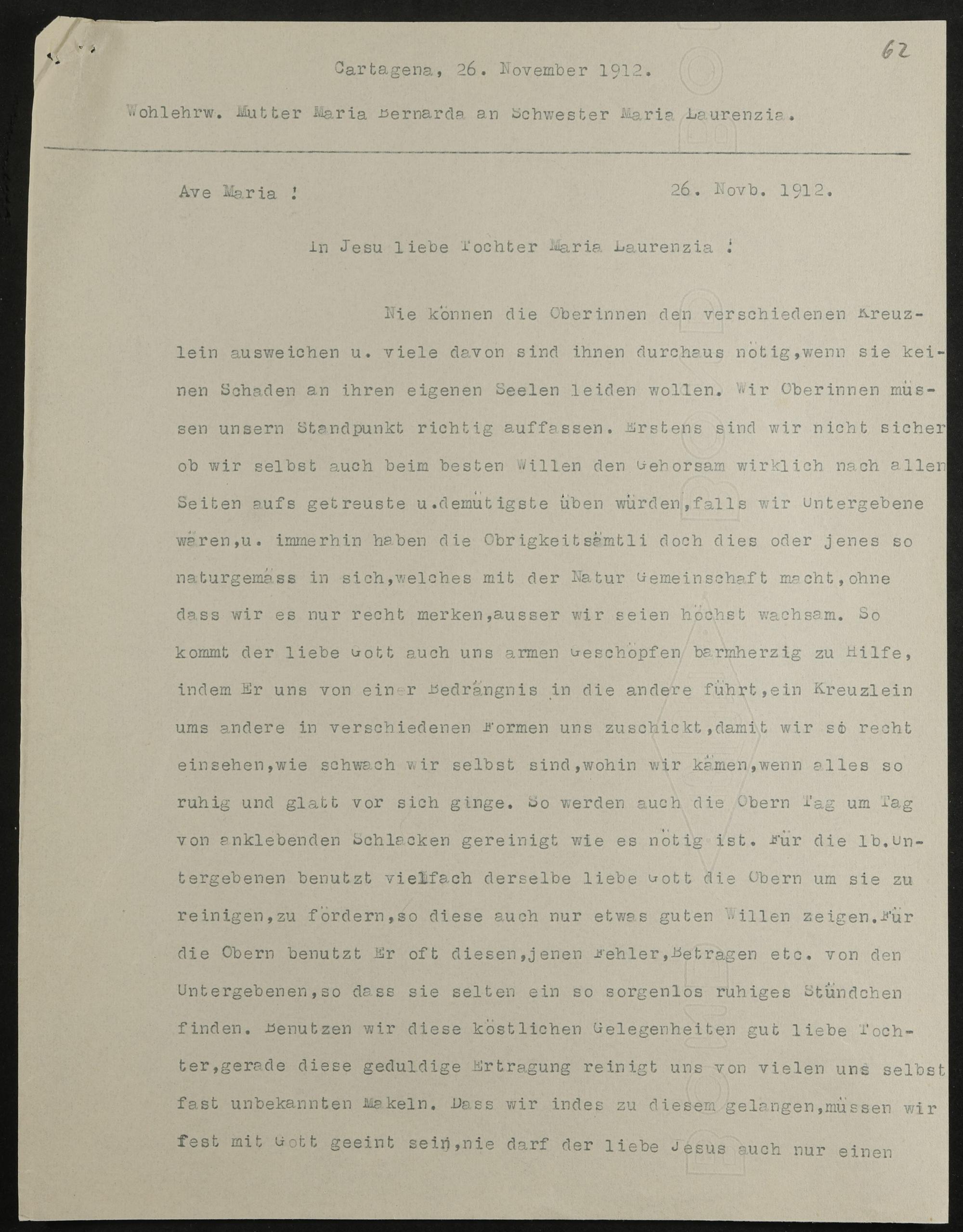 62

Cartagena, 26. November 1912.

Wohlehrw. Mutter Maria Bernarda an Schwester Maria Laurenzia.

Ave Maria ! 26. Novb. 1912.

In Jesu liebe Tochter Maria Laurenzia !

Nie können die Oberinnen den verschiedenen Kreuzlein ausweichen u. viele davon sind ihnen durchaus nötig,wenn sie keinen Schaden an ihren eigenen Seelen leiden wollen. Wir Oberinnen müssen unsern Standpunkt richtig auffassen. Erstens sind wir nicht sicher ob wir selbst auch beim besten Willen den Gehorsam wirklich nach allen Seiten aufs getreuste u.demütigste üben würden,falls wir Untergebene wären,u. immerhin haben die Obrigkeitsämtli doch dies oder jenes so naturgemäss in sich,welches mit der Natur Gemeinschaft macht,ohne dass wir es nur recht merken,ausser wir seien höchst wachsam. So kommt der liebe Gott auch uns armen Geschöpfen barmherzig zu Hilfe, indem Er uns von einer Bedrängnis in die andere führt,ein Kreuzlein ums andere in verschiedenen Formen uns zuschickt,damit wir so recht einsehen,wie schwach wir selbst sind,wohin wir kämen,wenn alles so ruhig und glatt vor sich ginge. So werden auch die Obern Tag um Tag von anklebenden Schlacken gereinigt wie es nötig ist. Für die lb.Untergebenen benutzt vielfach derselbe liebe Gott die Obern um sie zu reinigen,zu fördern,so diese auch nur etwas guten Willen zeigen.Für die Obern benutzt Er oft diesen,jenen Fehler,Betragen etc. von den Untergebenen,so dass sie selten ein so sorgenlos ruhiges Stündchen finden. Benutzen wir diese köstlichen Gelegenheiten gut liebe Tochter,gerade diese geduldige Ertragung reinigt uns von vielen uns selbst fast unbekannten Makeln. Dass wir indes zu diesem gelangen,müssen wir fest mit Gott geeint sein,nie darf der liebe Jesus auch nur einen